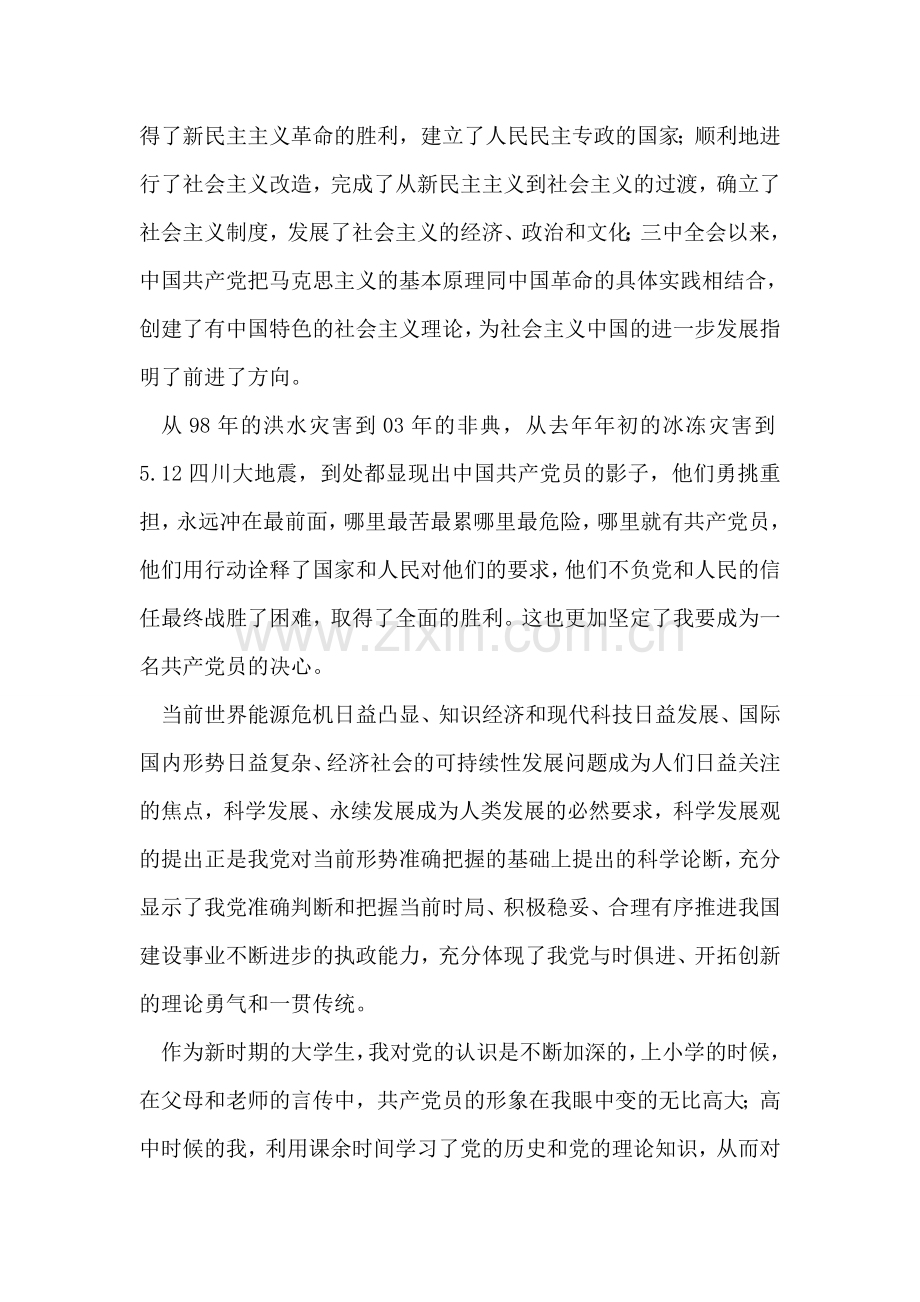 得了新民主主义革命的胜利，建立了人民民主专政的国家;顺利地进行了社会主义改造，完成了从新民主主义到社会主义的过渡，确立了社会主义制度，发展了社会主义的经济、政治和文化;三中全会以来，中国共产党把马克思主义的基本原理同中国革命的具体实践相结合，创建了有中国特色的社会主义理论，为社会主义中国的进一步发展指明了前进了方向。

从98年的洪水灾害到03年的非典，从去年年初的冰冻灾害到5.12四川大地震，到处都显现出中国共产党员的影子，他们勇挑重担，永远冲在最前面，哪里最苦最累哪里最危险，哪里就有共产党员，他们用行动诠释了国家和人民对他们的要求，他们不负党和人民的信任最终战胜了困难，取得了全面的胜利。这也更加坚定了我要成为一名共产党员的决心。

当前世界能源危机日益凸显、知识经济和现代科技日益发展、国际国内形势日益复杂、经济社会的可持续性发展问题成为人们日益关注的焦点，科学发展、永续发展成为人类发展的必然要求，科学发展观的提出正是我党对当前形势准确把握的基础上提出的科学论断，充分显示了我党准确判断和把握当前时局、积极稳妥、合理有序推进我国建设事业不断进步的执政能力，充分体现了我党与时俱进、开拓创新的理论勇气和一贯传统。

作为新时期的大学生，我对党的认识是不断加深的，上小学的时候，在父母和老师的言传中，共产党员的形象在我眼中变的无比高大;高中时候的我，利用课余时间学习了党的历史和党的理论知识，从而对

www.zixin.com.cn